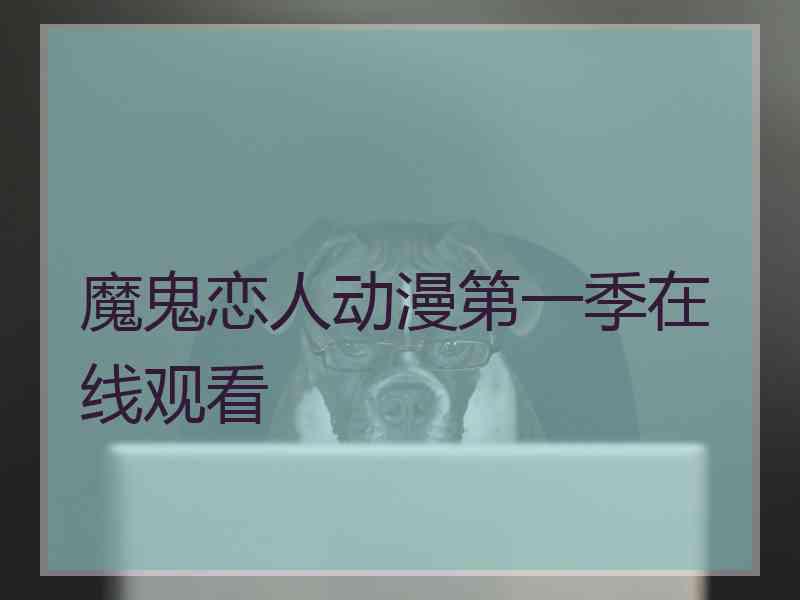 魔鬼恋人动漫第一季在线观看